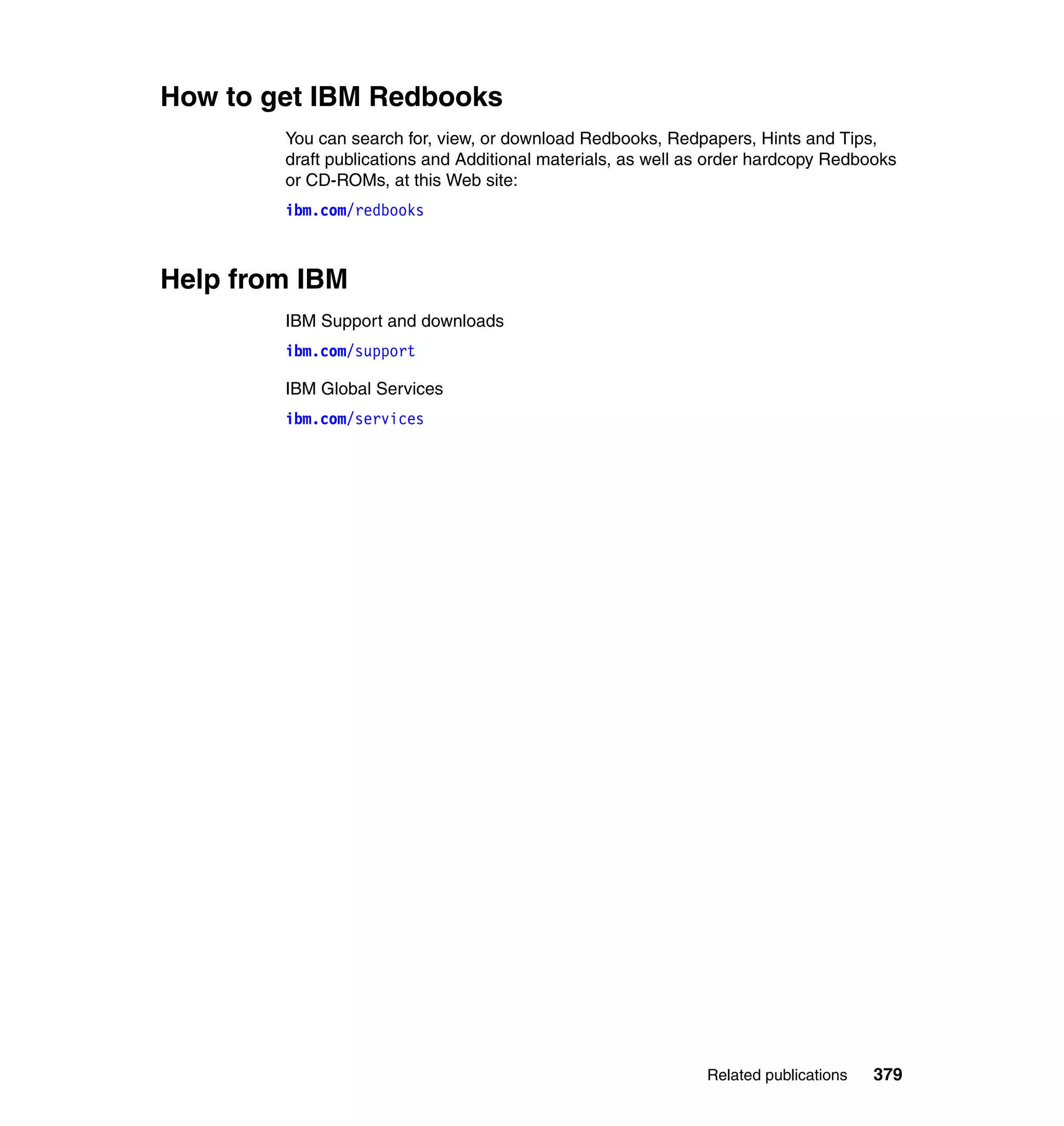 How to get IBM Redbooks

You can search for, view, or download Redbooks, Redpapers, Hints and Tips, draft publications and Additional materials, as well as order hardcopy Redbooks or CD-ROMs, at this Web site:

ibm.com/redbooks

Help from IBM

IBM Support and downloads

ibm.com/support

IBM Global Services

ibm.com/services

Related publications 379